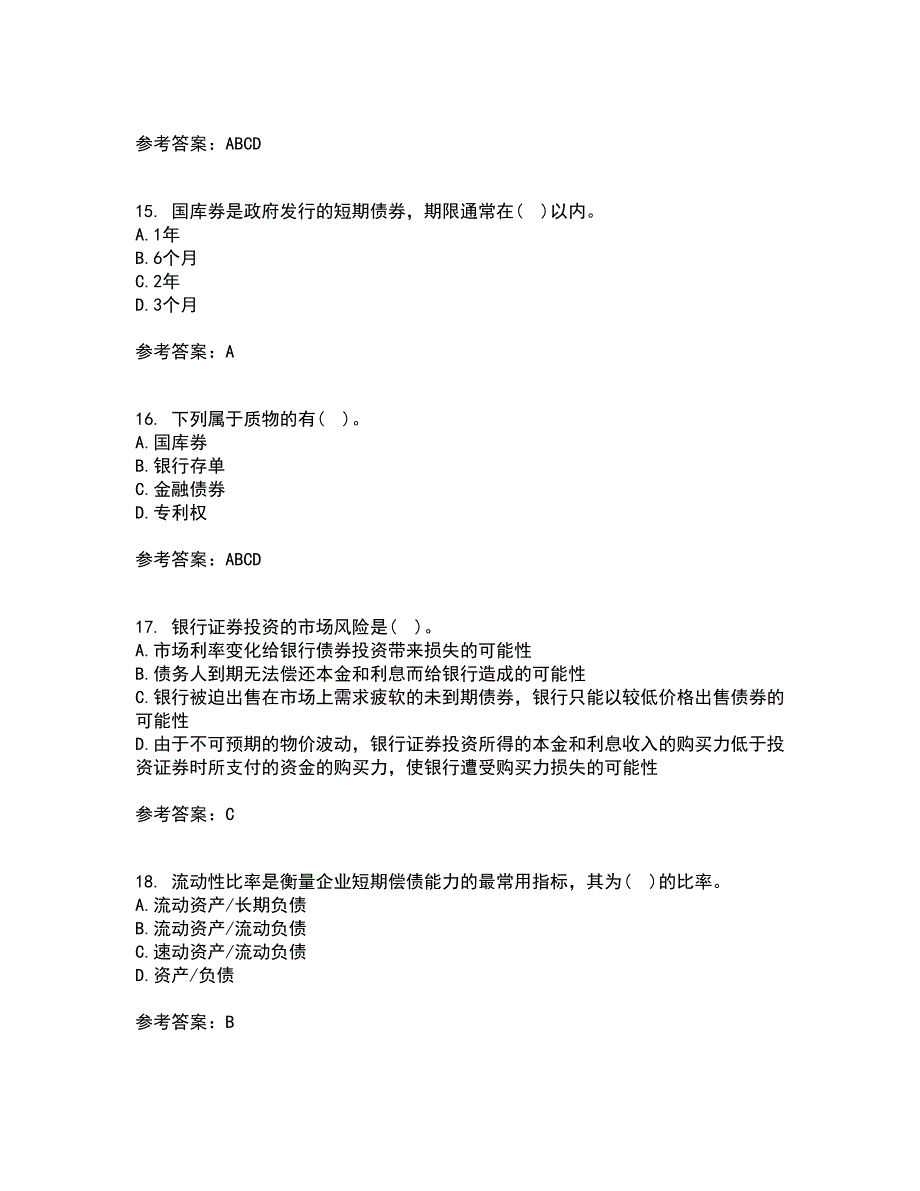 参考答案：ABCD

15. 国库券是政府发行的短期债券，期限通常在（ ）以内。
A.1年
B.6个月
C.2年
D.3个月

参考答案：A

16. 下列属于质物的有（ ）。
A.国库券
B.银行存单
C.金融债券
D.专利权

参考答案：ABCD

17. 银行证券投资的市场风险是（ ）。
A.市场利率变化给银行债券投资带来损失的可能性
B.债务人到期无法偿还本金和利息而给银行造成的可能性
C.银行被迫出售在市场上需求疲软的未到期债券，银行只能以较低价格出售债券的可能性
D.由于不可预期的物价波动，银行证券投资所得的本金和利息收入的购买力低于投资证券时所支付的资金的购买力，使银行遭受购买力损失的可能性

参考答案：C

18. 流动性比率是衡量企业短期偿债能力的最常用指标，其为（ ）的比率。
A.流动资产/长期负债
B.流动资产/流动负债
C.速动资产/流动负债
D.资产/负债

参考答案：B